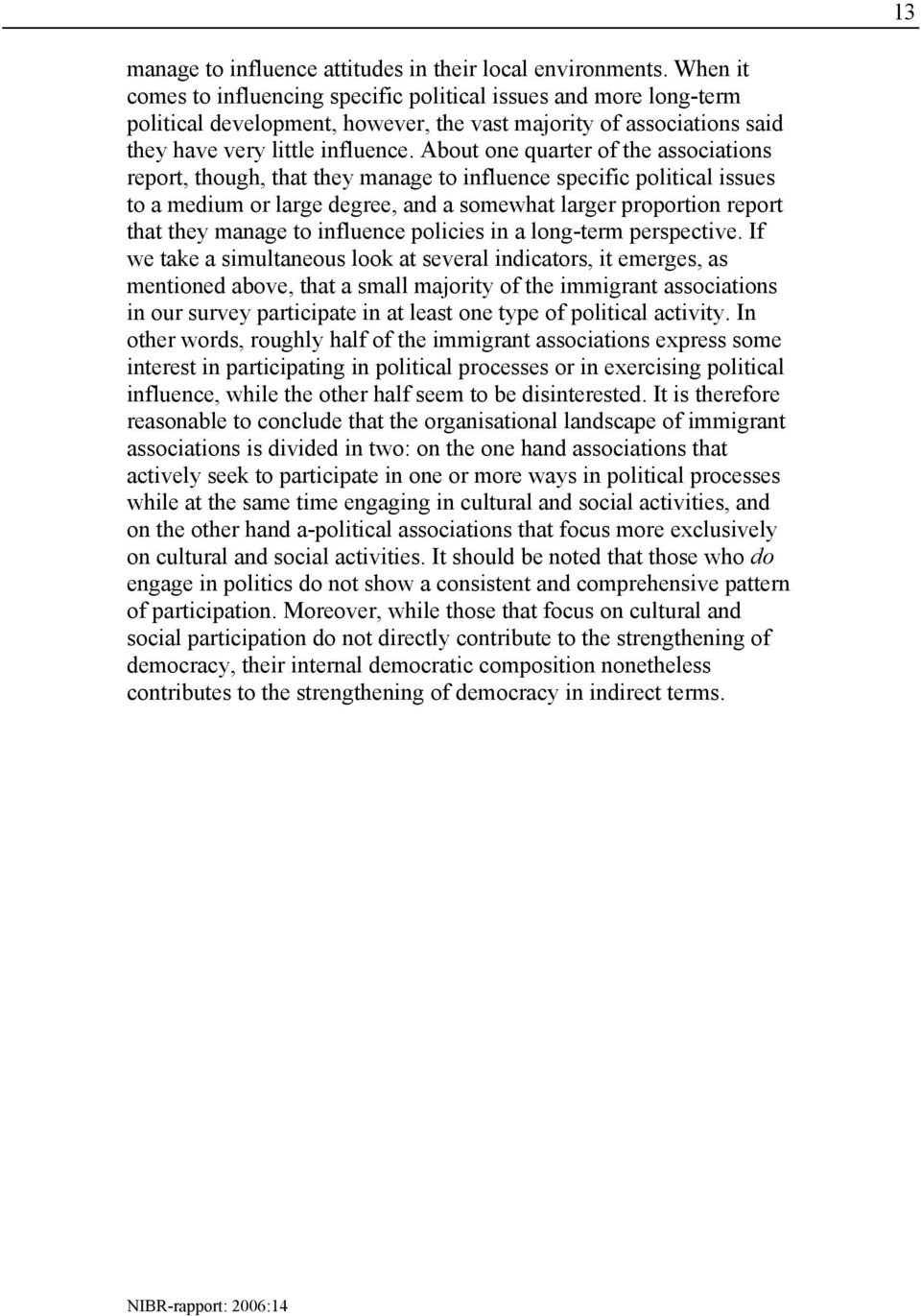 13

manage to influence attitudes in their local environments. When it comes to influencing specific political issues and more long-term political development, however, the vast majority of associations said they have very little influence. About one quarter of the associations report, though, that they manage to influence specific political issues to a medium or large degree, and a somewhat larger proportion report that they manage to influence policies in a long-term perspective. If we take a simultaneous look at several indicators, it emerges, as mentioned above, that a small majority of the immigrant associations in our survey participate in at least one type of political activity. In other words, roughly half of the immigrant associations express some interest in participating in political processes or in exercising political influence, while the other half seem to be disinterested. It is therefore reasonable to conclude that the organisational landscape of immigrant associations is divided in two: on the one hand associations that actively seek to participate in one or more ways in political processes while at the same time engaging in cultural and social activities, and on the other hand a-political associations that focus more exclusively on cultural and social activities. It should be noted that those who do engage in politics do not show a consistent and comprehensive pattern of participation. Moreover, while those that focus on cultural and social participation do not directly contribute to the strengthening of democracy, their internal democratic composition nonetheless contributes to the strengthening of democracy in indirect terms.

NIBR-rapport: 2006:14